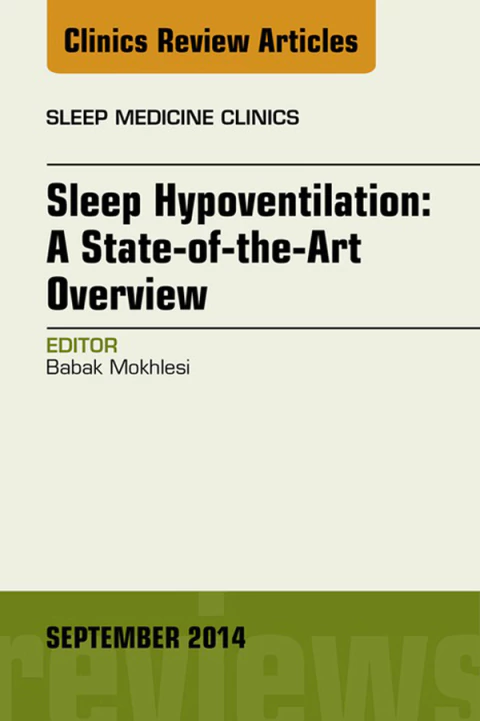 Clinics Review Articles

SLEEP MEDICINE CLINICS

Sleep Hypoventilation: A State-of-the-Art Overview

EDITOR
Babak Mokhlesi

SEPTEMBER 2014

reviews